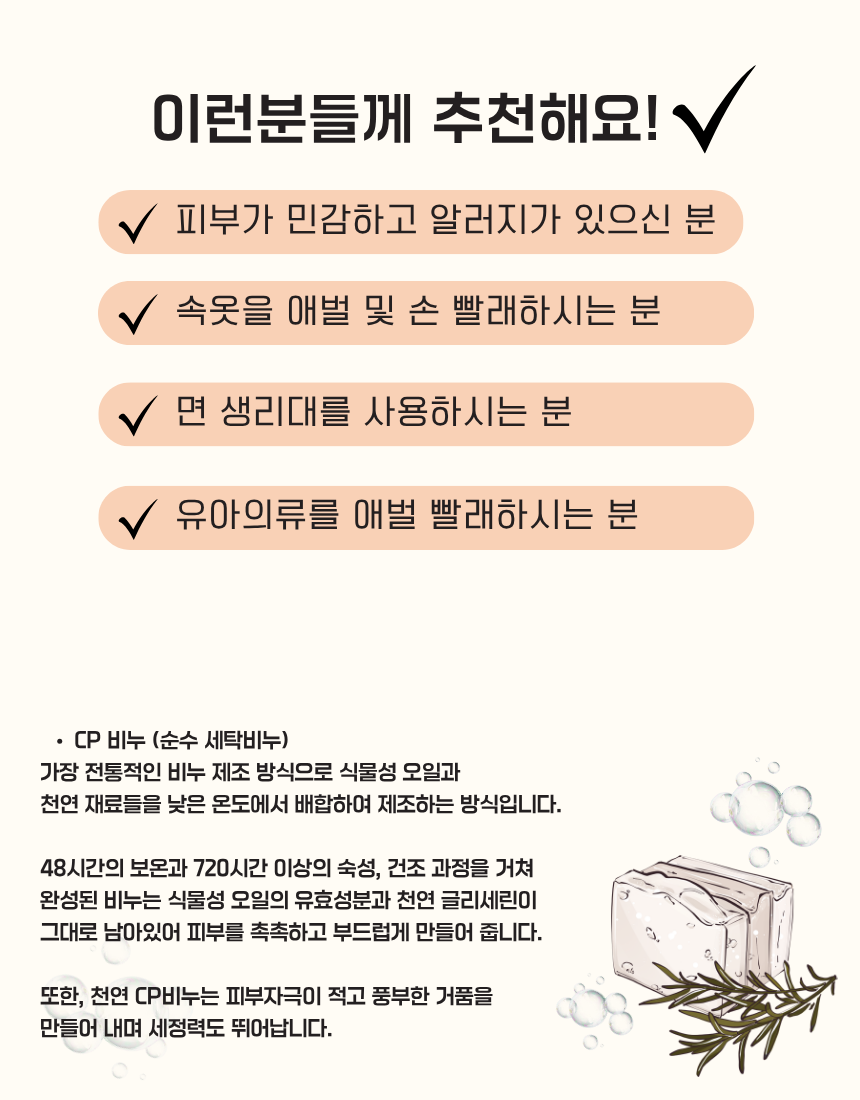 이런분들께 추천해요! ✓

✓ 피부가 민감하고 알러지가 있으신 분

✓ 속옷을 애벌 및 손 빨래하시는 분

✓ 면 생리대를 사용하시는 분

✓ 유아의류를 애벌 빨래하시는 분

• CP 비누 (순수 세탁비누)
가장 전통적인 비누 제조 방식으로 식물성 오일과 천연 재료들을 낮은 온도에서 배합하여 제조하는 방식입니다.

48시간의 보온과 720시간 이상의 숙성, 건조 과정을 거쳐 완성된 비누는 식물성 오일의 유효성분과 천연 글리세린이 그대로 남아있어 피부를 촉촉하고 부드럽게 만들어 줍니다.

또한, 천연 CP비누는 피부자극이 적고 풍부한 거품을 만들어 내며 세정력도 뛰어납니다.